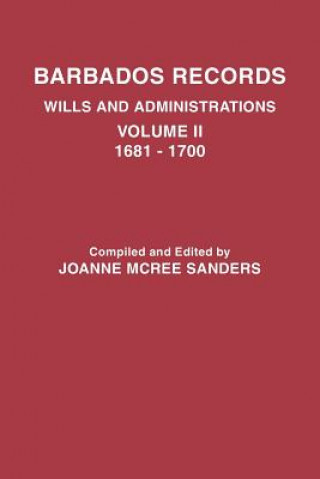 BARBADOS RECORDS

WILLS AND ADMINISTRATIONS

VOLUME II

1681 - 1700

Compiled and Edited by

JOANNE MCREE SANDERS